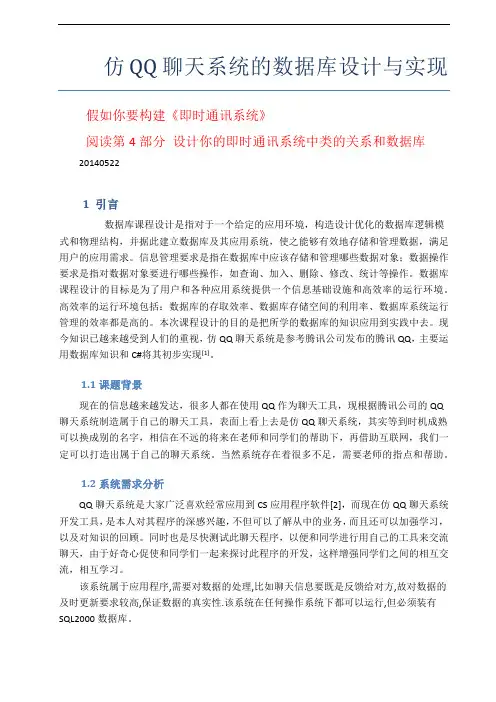 仿 QQ 聊天系统的数据库设计与实现

假如你要构建《即时通讯系统》

阅读第 4 部分 设计你的即时通讯系统中类的关系和数据库

20140522

1 引言

数据库课程设计是指对于一个给定的应用环境，构造设计优化的数据库逻辑模式和物理结构，并据此建立数据库及其应用系统，使之能够有效地存储和管理数据，满足用户的应用需求。信息管理要求是指在数据库中应该存储和管理哪些数据对象；数据操作要求是指对数据对象要进行哪些操作，如查询、加入、删除、修改、统计等操作。数据库课程设计的目标是为了用户和各种应用系统提供一个信息基础设施和高效率的运行环境。高效率的运行环境包括：数据库的存取效率、数据库存储空间的利用率、数据库系统运行管理的效率都是高的。本次课程设计的目的是把所学的数据库的知识应用到实践中去。现今知识已越来越受到人们的重视，仿 QQ 聊天系统是参考腾讯公司发布的腾讯 QQ，主要运用数据库知识和 C#将其初步实现$^{[1]}$。

1.1 课题背景

现在的信息越来越发达，很多人都在使用 QQ 作为聊天工具，现根据腾讯公司的 QQ 聊天系统制造属于自己的聊天工具，表面上看上去是仿 QQ 聊天系统，其实等到时机成熟可以换成别的名字，相信在不远的将来在老师和同学们的帮助下，再借助互联网，我们一定可以打造出属于自己的聊天系统。当然系统存在着很多不足，需要老师的指点和帮助。

1.2 系统需求分析

QQ 聊天系统是大家广泛喜欢经常应用到 CS 应用程序软件[2]，而现在仿 QQ 聊天系统开发工具，是本人对其程序的深感兴趣，不但可以了解从中的业务，而且还可以加强学习，以及对知识的回顾。同时也是尽快测试此聊天程序，以便和同学进行用自己的工具来交流聊天，由于好奇心促使和同学们一起来探讨此程序的开发，这样增强同学们之间的相互交流，相互学习。

该系统属于应用程序,需要对数据的处理,比如聊天信息要既是反馈给对方,故对数据的及时更新要求较高,保证数据的真实性.该系统在任何操作系统下都可以运行,但必须装有 SQL2000 数据库。